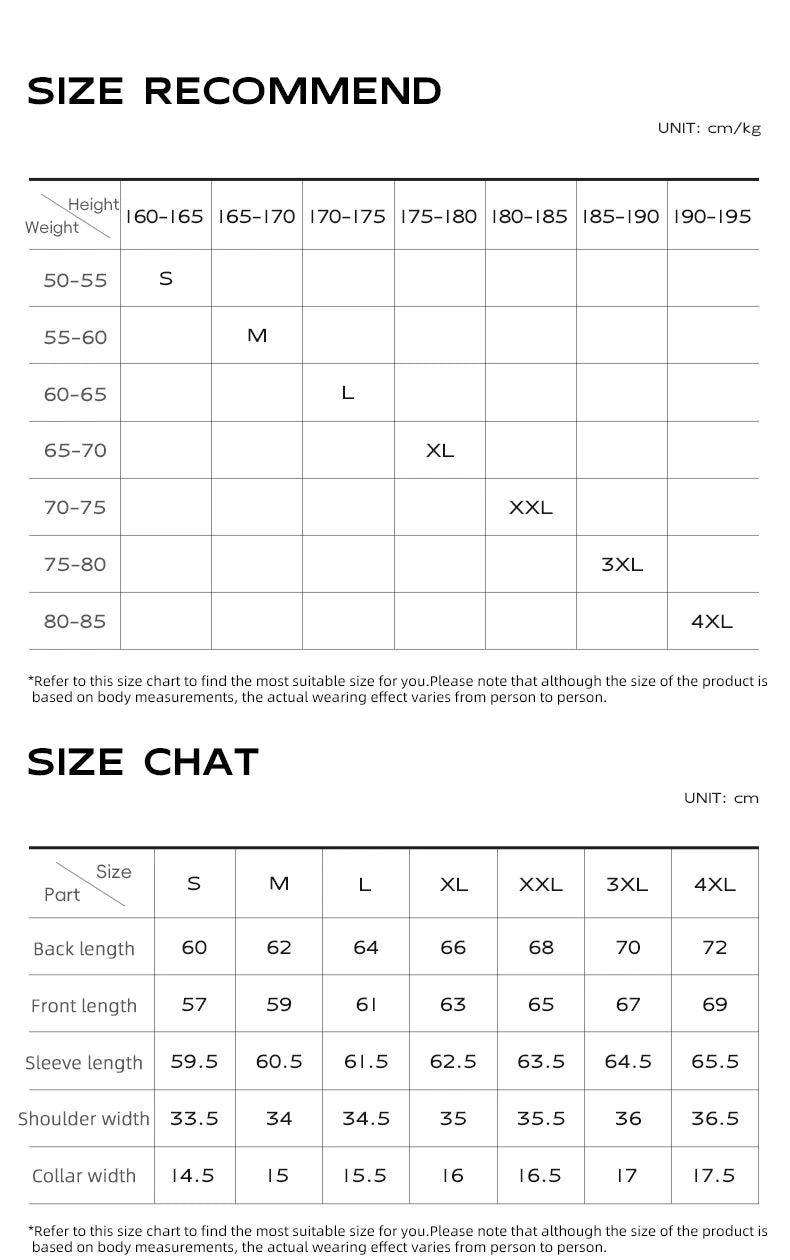 SIZE RECOMMEND

UNIT: cm/kg

| Height / Weight | 160-165 | 165-170 | 170-175 | 175-180 | 180-185 | 185-190 | 190-195 |
|---|---|---|---|---|---|---|---|
| 50-55 | S | | | | | | |
| 55-60 | | M | | | | | |
| 60-65 | | | L | | | | |
| 65-70 | | | | XL | | | |
| 70-75 | | | | | XXL | | |
| 75-80 | | | | | | 3XL | |
| 80-85 | | | | | | | 4XL |

*Refer to this size chart to find the most suitable size for you.Please note that although the size of the product is based on body measurements, the actual wearing effect varies from person to person.

SIZE CHAT

UNIT: cm

| Size / Part | S | M | L | XL | XXL | 3XL | 4XL |
|---|---|---|---|---|---|---|---|
| Back length | 60 | 62 | 64 | 66 | 68 | 70 | 72 |
| Front length | 57 | 59 | 61 | 63 | 65 | 67 | 69 |
| Sleeve length | 59.5 | 60.5 | 61.5 | 62.5 | 63.5 | 64.5 | 65.5 |
| Shoulder width | 33.5 | 34 | 34.5 | 35 | 35.5 | 36 | 36.5 |
| Collar width | 14.5 | 15 | 15.5 | 16 | 16.5 | 17 | 17.5 |

*Refer to this size chart to find the most suitable size for you.Please note that although the size of the product is based on body measurements, the actual wearing effect varies from person to person.